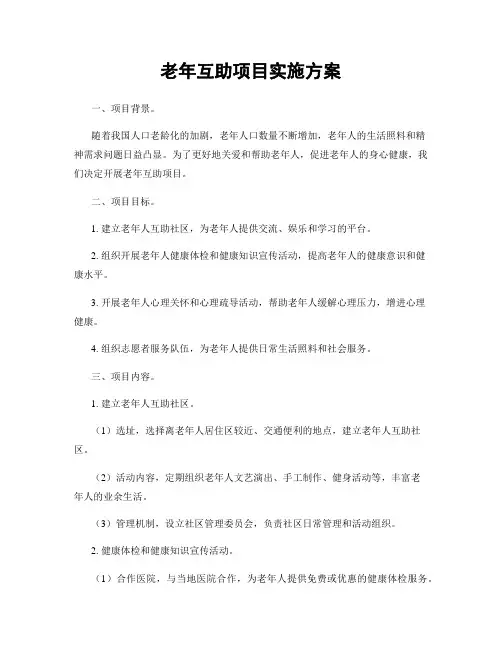 老年互助项目实施方案

一、项目背景。

随着我国人口老龄化的加剧，老年人口数量不断增加，老年人的生活照料和精神需求问题日益凸显。为了更好地关爱和帮助老年人，促进老年人的身心健康，我们决定开展老年互助项目。

二、项目目标。

1. 建立老年人互助社区，为老年人提供交流、娱乐和学习的平台。

2. 组织开展老年人健康体检和健康知识宣传活动，提高老年人的健康意识和健康水平。

3. 开展老年人心理关怀和心理疏导活动，帮助老年人缓解心理压力，增进心理健康。

4. 组织志愿者服务队伍，为老年人提供日常生活照料和社会服务。

三、项目内容。

1. 建立老年人互助社区。

（1）选址，选择离老年人居住区较近、交通便利的地点，建立老年人互助社区。

（2）活动内容，定期组织老年人文艺演出、手工制作、健身活动等，丰富老年人的业余生活。

（3）管理机制，设立社区管理委员会，负责社区日常管理和活动组织。

2. 健康体检和健康知识宣传活动。

（1）合作医院，与当地医院合作，为老年人提供免费或优惠的健康体检服务。